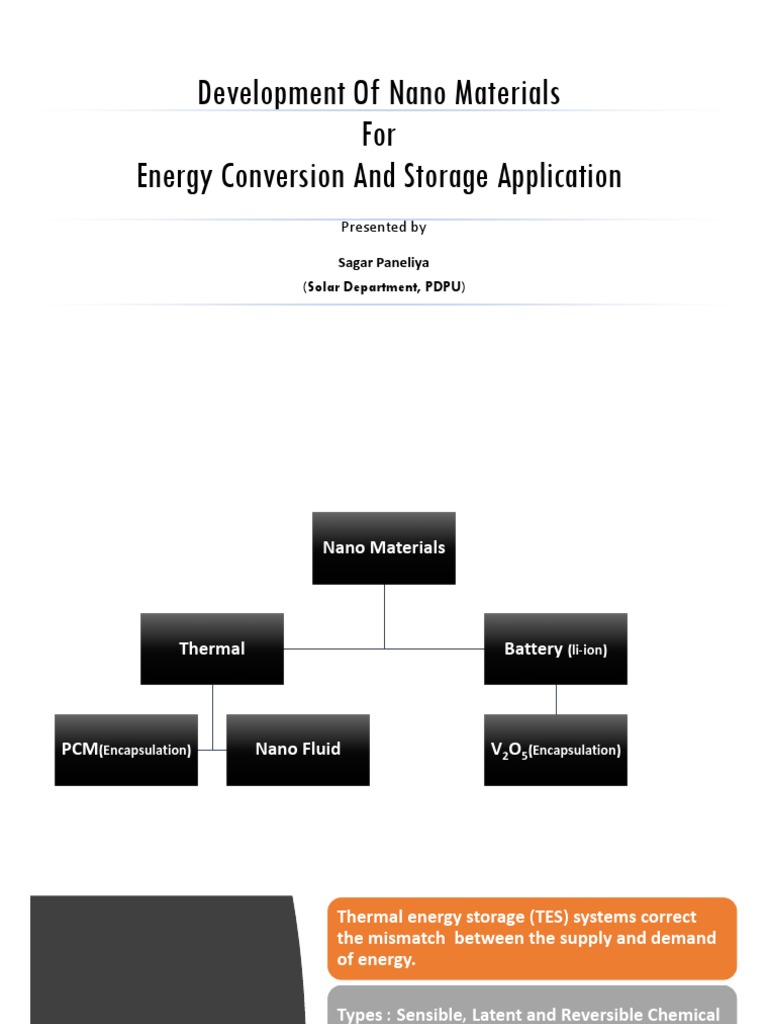 Development Of Nano Materials
For
Energy Conversion And Storage Application

Presented by

Sagar Paneliya
(Solar Department, PDPU)

Nano Materials

Thermal

Battery (li-ion)

PCM(Encapsulation)

Nano Fluid

$V_2O_5$(Encapsulation)

Thermal energy storage (TES) systems correct the mismatch between the supply and demand of energy.

Types : Sensible, Latent and Reversible Chemical